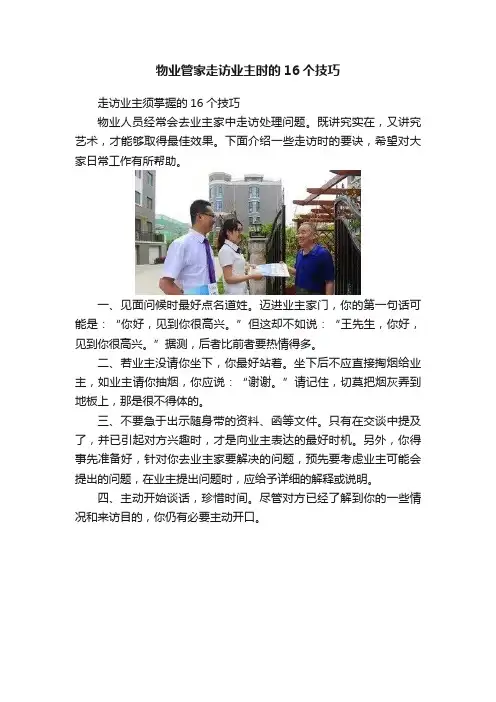 物业管家走访业主时的16个技巧

走访业主须掌握的16个技巧

物业人员经常会去业主家中走访处理问题。既讲究实在，又讲究艺术，才能够取得最佳效果。下面介绍一些走访时的要诀，希望对大家日常工作有所帮助。

一、见面问候时最好点名道姓。迈进业主家门，你的第一句话可能是：“你好，见到你很高兴。”但这却不如说：“王先生，你好，见到你很高兴。”据测，后者比前者要热情得多。

二、若业主没请你坐下，你最好站着。坐下后不应直接掏烟给业主，如业主请你抽烟，你应说：“谢谢。”请记住，切莫把烟灰弄到地板上，那是很不得体的。

三、不要急于出示随身带的资料、函等文件。只有在交谈中提及了，并已引起对方兴趣时，才是向业主表达的最好时机。另外，你得事先准备好，针对你去业主家要解决的问题，预先要考虑业主可能会提出的问题，在业主提出问题时，应给予详细的解释或说明。

四、主动开始谈话，珍惜时间。尽管对方已经了解到你的一些情况和来访目的，你仍有必要主动开口。